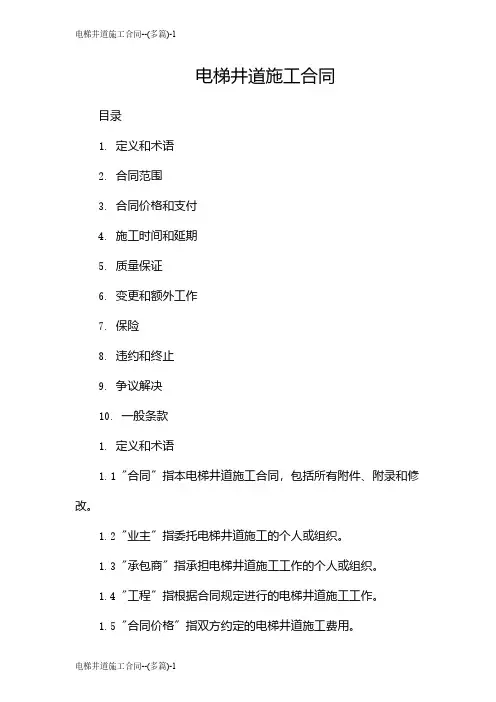 电梯井道施工合同--(多篇)-1

电梯井道施工合同

目录

1. 定义和术语

2. 合同范围

3. 合同价格和支付

4. 施工时间和延期

5. 质量保证

6. 变更和额外工作

7. 保险

8. 违约和终止

9. 争议解决

10. 一般条款

1. 定义和术语

1.1 “合同”指本电梯井道施工合同，包括所有附件、附录和修改。

1.2 “业主”指委托电梯井道施工的个人或组织。

1.3 “承包商”指承担电梯井道施工工作的个人或组织。

1.4 “工程”指根据合同规定进行的电梯井道施工工作。

1.5 “合同价格”指双方约定的电梯井道施工费用。

电梯井道施工合同--(多篇)-1